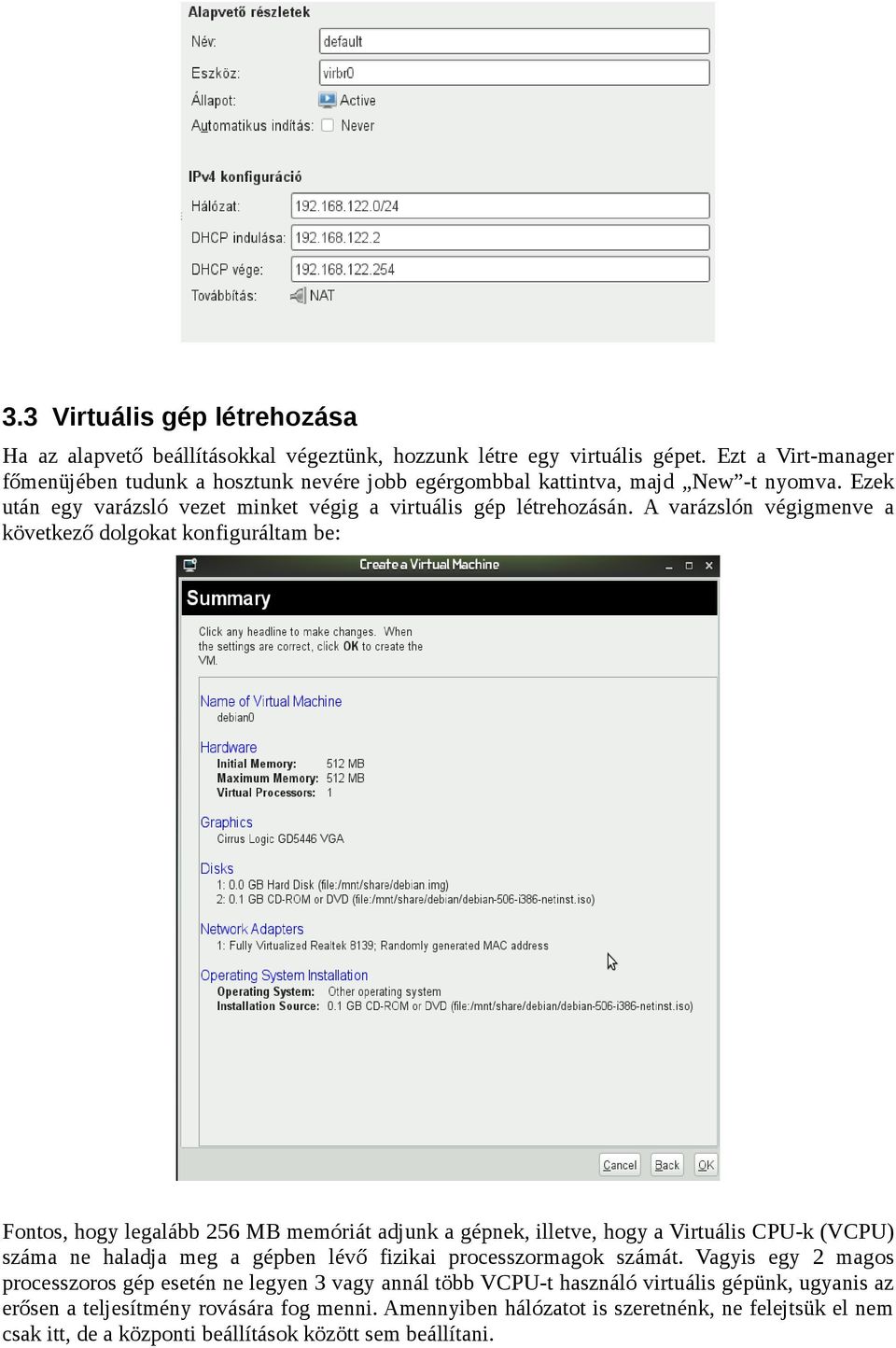 Alapvető részletek

Név: default

Eszköz: virbr0

Állapot: Active

Automatikus indítás: Never

IPv4 konfiguráció

Hálózat: 192.168.122.0/24

DHCP indulása: 192.168.122.2

DHCP vége: 192.168.122.254

Továbbítás: NAT

3.3 Virtuális gép létrehozása

Ha az alapvető beállításokkal végeztünk, hozzunk létre egy virtuális gépet. Ezt a Virt-manager főmenüjében tudunk a hosztunk nevére jobb egérgombbal kattintva, majd „New”-t nyomva. Ezek után egy varázsló vezet minket végig a virtuális gép létrehozásán. A varázslón végigmenve a következő dolgokat konfiguráltam be:

Create a Virtual Machine

Summary

Click any headline to make changes. When the settings are correct, click OK to create the VM.

Name of Virtual Machine
debian0

Hardware
Initial Memory: 512 MB
Maximum Memory: 512 MB
Virtual Processors: 1

Graphics
Cirrus Logic GD5446 VGA

Disks
1: 0.0 GB Hard Disk (file:/mnt/share/debian.img)
2: 0.1 GB CD-ROM or DVD (file:/mnt/share/debian/debian-506-i386-netinst.iso)

Network Adapters
1: Fully Virtualized Realtek 8139; Randomly generated MAC address

Operating System Installation
Operating System: Other operating system
Installation Source: 0.1 GB CD-ROM or DVD (file:/mnt/share/debian/debian-506-i386-netinst.iso)

Cancel Back OK

Fontos, hogy legalább 256 MB memóriát adjunk a gépnek, illetve, hogy a Virtuális CPU-k (VCPU) száma ne haladja meg a gépben lévő fizikai processzormagok számát. Vagyis egy 2 magos processzoros gép esetén ne legyen 3 vagy annál több VCPU-t használó virtuális gépünk, ugyanis az erősen a teljesítmény rovására fog menni. Amennyiben hálózatot is szeretnénk, ne felejtsük el nem csak itt, de a központi beállítások között sem beállítani.